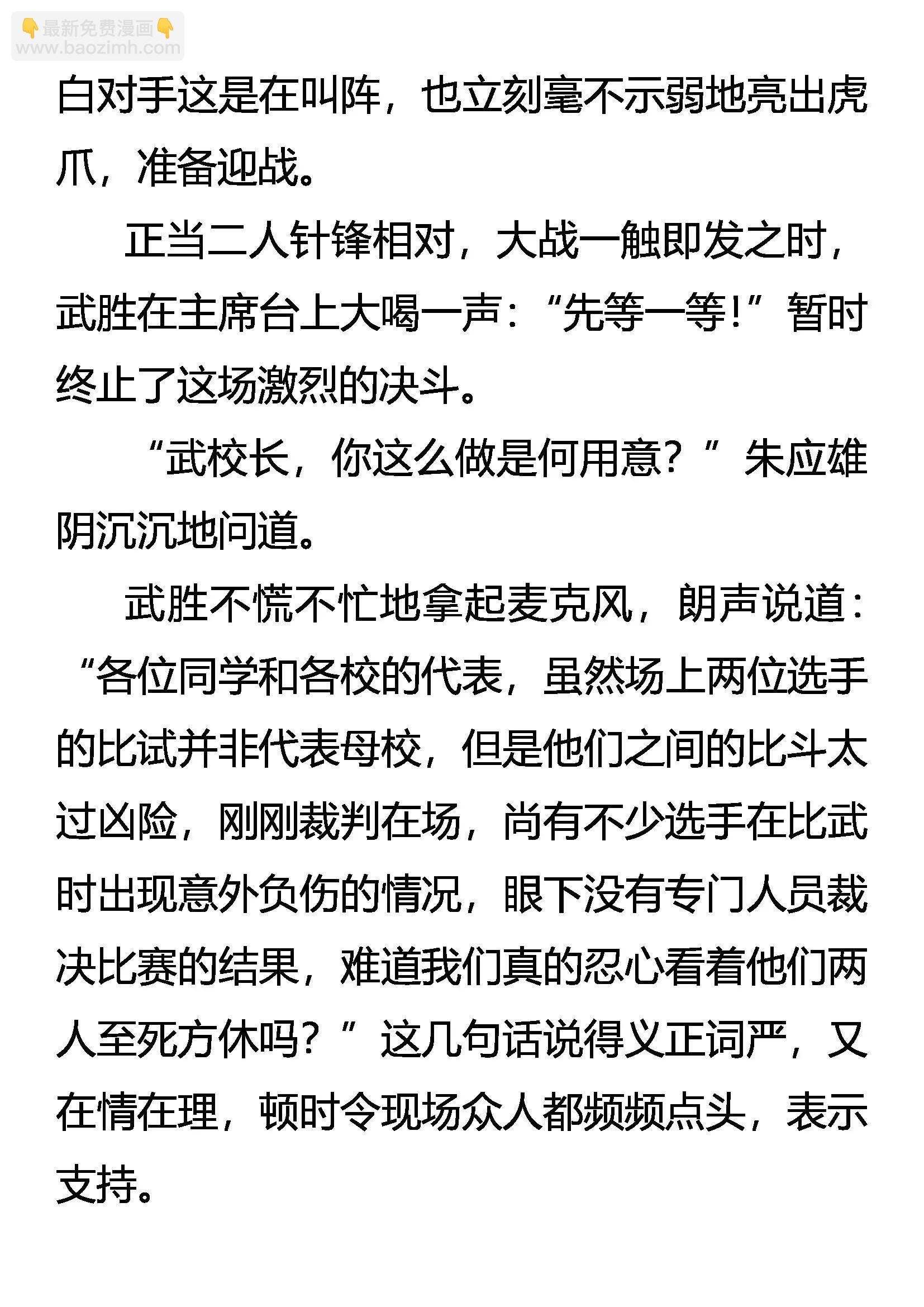 👇最新免费漫画👇
www.baozimh.com

白对手这是在叫阵，也立刻毫不示弱地亮出虎爪，准备迎战。

正当二人针锋相对，大战一触即发之时，武胜在主席台上大喝一声：“先等一等！”暂时终止了这场激烈的决斗。

“武校长，你这么做是何用意？”朱应雄阴沉沉地问道。

武胜不慌不忙地拿起麦克风，朗声说道：“各位同学和各校的代表，虽然场上两位选手的比试并非代表母校，但是他们之间的比斗太过凶险，刚刚裁判在场，尚有不少选手在比武时出现意外负伤的情况，眼下没有专门人员裁决比赛的结果，难道我们真的忍心看着他们两人至死方休吗？”这几句话说得义正词严，又在情在理，顿时令现场众人都频频点头，表示支持。